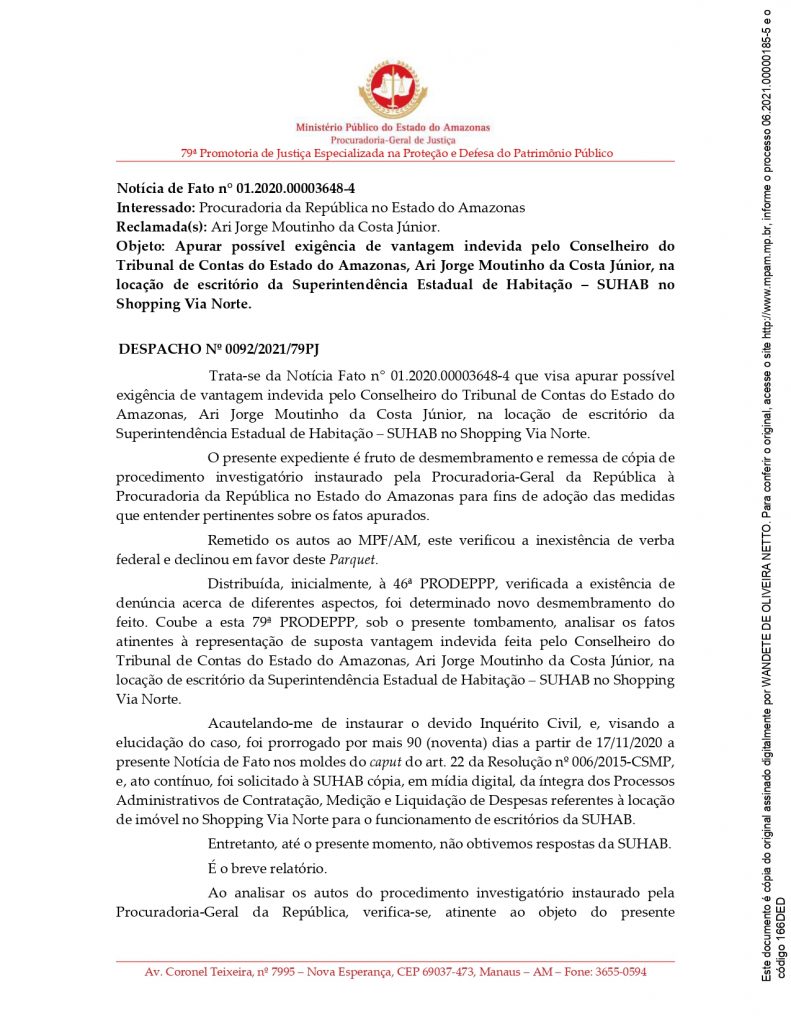 Ministério Público do Estado do Amazonas
Procuradoria-Geral de Justiça
79ª Promotoria de Justiça Especializada na Proteção e Defesa do Patrimônio Público

Notícia de Fato n° 01.2020.00003648-4
Interessado: Procuradoria da República no Estado do Amazonas
Reclamada(s): Ari Jorge Moutinho da Costa Júnior.
Objeto: Apurar possível exigência de vantagem indevida pelo Conselheiro do Tribunal de Contas do Estado do Amazonas, Ari Jorge Moutinho da Costa Júnior, na locação de escritório da Superintendência Estadual de Habitação – SUHAB no Shopping Via Norte.

DESPACHO Nº 0092/2021/79PJ

Trata-se da Notícia Fato n° 01.2020.00003648-4 que visa apurar possível exigência de vantagem indevida pelo Conselheiro do Tribunal de Contas do Estado do Amazonas, Ari Jorge Moutinho da Costa Júnior, na locação de escritório da Superintendência Estadual de Habitação – SUHAB no Shopping Via Norte.

O presente expediente é fruto de desmembramento e remessa de cópia de procedimento investigatório instaurado pela Procuradoria-Geral da República à Procuradoria da República no Estado do Amazonas para fins de adoção das medidas que entender pertinentes sobre os fatos apurados.

Remetido os autos ao MPF/AM, este verificou a inexistência de verba federal e declinou em favor deste Parquet.

Distribuída, inicialmente, à 46ª PRODEPPP, verificada a existência de denúncia acerca de diferentes aspectos, foi determinado novo desmembramento do feito. Coube a esta 79ª PRODEPPP, sob o presente tombamento, analisar os fatos atinentes à representação de suposta vantagem indevida feita pelo Conselheiro do Tribunal de Contas do Estado do Amazonas, Ari Jorge Moutinho da Costa Júnior, na locação de escritório da Superintendência Estadual de Habitação – SUHAB no Shopping Via Norte.

Acautelando-me de instaurar o devido Inquérito Civil, e, visando a elucidação do caso, foi prorrogado por mais 90 (noventa) dias a partir de 17/11/2020 a presente Notícia de Fato nos moldes do caput do art. 22 da Resolução nº 006/2015-CSMP, e, ato contínuo, foi solicitado à SUHAB cópia, em mídia digital, da íntegra dos Processos Administrativos de Contratação, Medição e Liquidação de Despesas referentes à locação de imóvel no Shopping Via Norte para o funcionamento de escritórios da SUHAB.

Entretanto, até o presente momento, não obtivemos respostas da SUHAB.

É o breve relatório.

Ao analisar os autos do procedimento investigatório instaurado pela Procuradoria-Geral da República, verifica-se, atinente ao objeto do presente

Av. Coronel Teixeira, nº 7995 – Nova Esperança, CEP 69037-473, Manaus – AM – Fone: 3655-0594

Este documento é cópia do original assinado digitalmente por WANDETE DE OLIVEIRA NETTO. Para conferir o original, acesse o site http://www.mpam.mp.br, informe o processo 06.2021.00000185-5 e o código 166DED